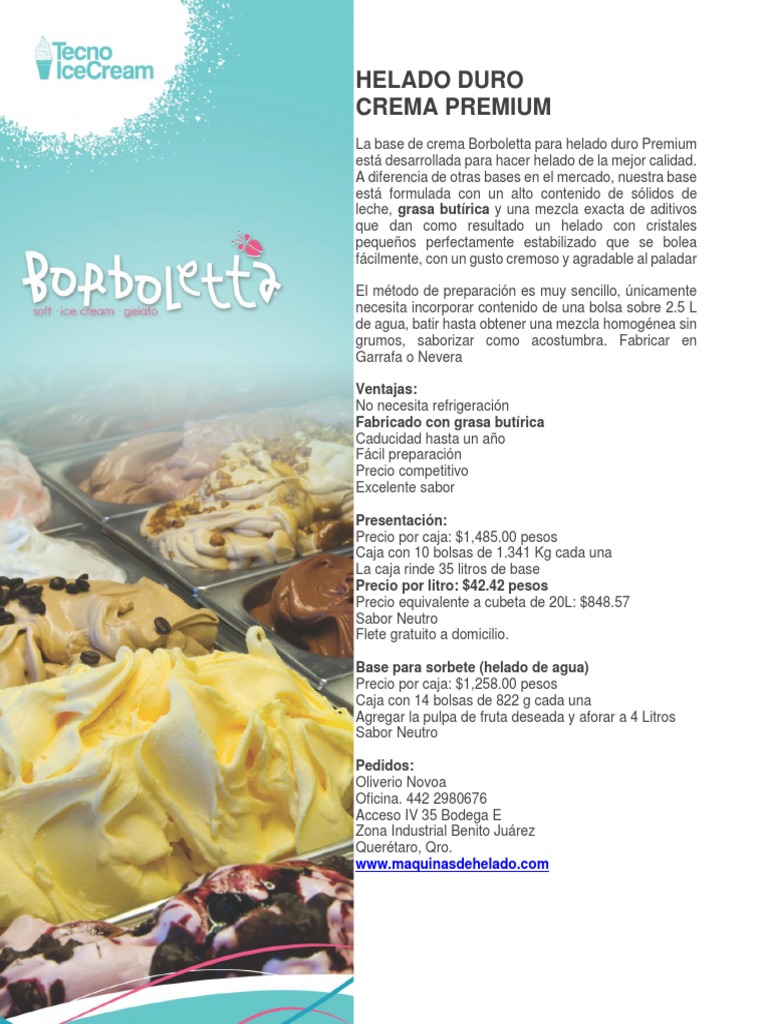 Tecno IceCream

Borboletta
soft · ice cream · gelato

HELADO DURO
CREMA PREMIUM

La base de crema Borboletta para helado duro Premium está desarrollada para hacer helado de la mejor calidad. A diferencia de otras bases en el mercado, nuestra base está formulada con un alto contenido de sólidos de leche, grasa butírica y una mezcla exacta de aditivos que dan como resultado un helado con cristales pequeños perfectamente estabilizado que se bolea fácilmente, con un gusto cremoso y agradable al paladar

El método de preparación es muy sencillo, únicamente necesita incorporar contenido de una bolsa sobre 2.5 L de agua, batir hasta obtener una mezcla homogénea sin grumos, saborizar como acostumbra. Fabricar en Garrafa o Nevera

Ventajas:
No necesita refrigeración
Fabricado con grasa butírica
Caducidad hasta un año
Fácil preparación
Precio competitivo
Excelente sabor

Presentación:
Precio por caja: $1,485.00 pesos
Caja con 10 bolsas de 1.341 Kg cada una
La caja rinde 35 litros de base
Precio por litro: $42.42 pesos
Precio equivalente a cubeta de 20L: $848.57
Sabor Neutro
Flete gratuito a domicilio.

Base para sorbete (helado de agua)
Precio por caja: $1,258.00 pesos
Caja con 14 bolsas de 822 g cada una
Agregar la pulpa de fruta deseada y aforar a 4 Litros
Sabor Neutro

Pedidos:
Oliverio Novoa
Oficina. 442 2980676
Acceso IV 35 Bodega E
Zona Industrial Benito Juárez
Querétaro, Qro.
www.maquinasdehelado.com